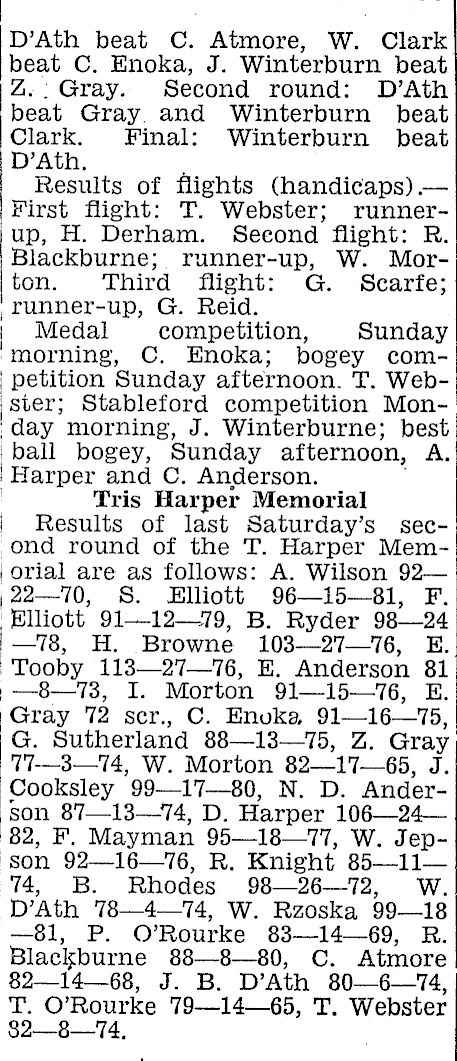 D'Ath beat C. Atmore, W. Clark beat C. Enoka, J. Winterburn beat Z. Gray. Second round: D'Ath beat Gray and Winterburn beat Clark. Final: Winterburn beat D'Ath.

Results of flights (handicaps).—First flight: T. Webster; runner-up, H. Derham. Second flight: R. Blackburne; runner-up, W. Morton. Third flight: G. Scarfe; runner-up, G. Reid.

Medal competition, Sunday morning, C. Enoka; bogey competition Sunday afternoon. T. Webster; Stableford competition Monday morning, J. Winterburne; best ball bogey, Sunday afternoon, A. Harper and C. Anderson.

Tris Harper Memorial

Results of last Saturday's second round of the T. Harper Memorial are as follows: A. Wilson 92—22—70, S. Elliott 96—15—81, F. Elliott 91—12—79, B. Ryder 98—24—78, H. Browne 103—27—76, E. Tooby 113—27—76, E. Anderson 81—8—73, I. Morton 91—15—76, E. Gray 72 scr., C. Enoka 91—16—75, G. Sutherland 88—13—75, Z. Gray 77—3—74, W. Morton 82—17—65, J. Cooksley 99—17—80, N. D. Anderson 87—13—74, D. Harper 106—24—82, F. Mayman 95—18—77, W. Jepson 92—16—76, R. Knight 85—11—74, B. Rhodes 98—26—72, W. D'Ath 78—4—74, W. Rzoska 99—18—81, P. O'Rourke 83—14—69, R. Blackburne 88—8—80, C. Atmore 82—14—68, J. B. D'Ath 80—6—74, T. O'Rourke 79—14—65, T. Webster 82—8—74.